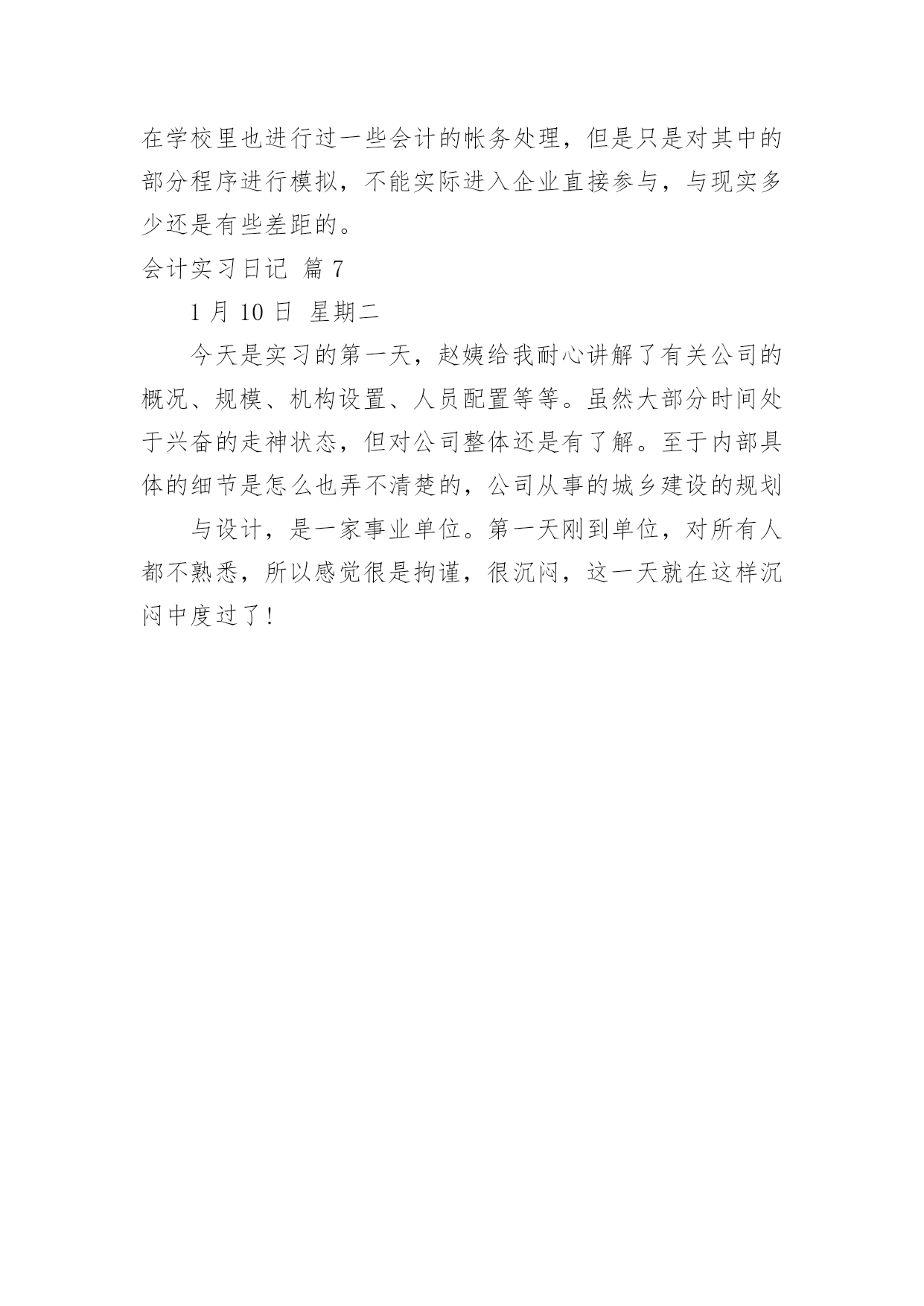 在学校里也进行过一些会计的帐务处理，但是只是对其中的部分程序进行模拟，不能实际进入企业直接参与，与现实多少还是有些差距的。

会计实习日记 篇 7

1 月 10 日 星期二

今天是实习的第一天，赵姨给我耐心讲解了有关公司的概况、规模、机构设置、人员配置等等。虽然大部分时间处于兴奋的走神状态，但对公司整体还是有了解。至于内部具体的细节是怎么也弄不清楚的，公司从事的城乡建设的规划

与设计，是一家事业单位。第一天刚到单位，对所有人都不熟悉，所以感觉很是拘谨，很沉闷，这一天就在这样沉闷中度过了！